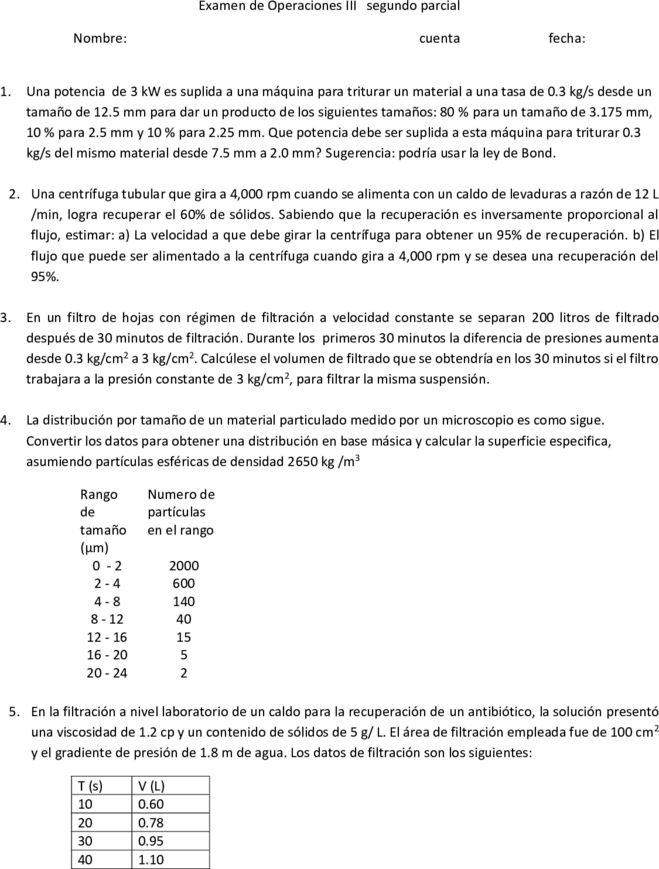 Examen de Operaciones III segundo parcial

Nombre: cuenta fecha:

1. Una potencia de 3 kW es suplida a una máquina para triturar un material a una tasa de 0.3 kg/s desde un tamaño de 12.5 mm para dar un producto de los siguientes tamaños: 80 % para un tamaño de 3.175 mm, 10 % para 2.5 mm y 10 % para 2.25 mm. Que potencia debe ser suplida a esta máquina para triturar 0.3 kg/s del mismo material desde 7.5 mm a 2.0 mm? Sugerencia: podría usar la ley de Bond.

2. Una centrífuga tubular que gira a 4,000 rpm cuando se alimenta con un caldo de levaduras a razón de 12 L /min, logra recuperar el 60% de sólidos. Sabiendo que la recuperación es inversamente proporcional al flujo, estimar: a) La velocidad a que debe girar la centrífuga para obtener un 95% de recuperación. b) El flujo que puede ser alimentado a la centrífuga cuando gira a 4,000 rpm y se desea una recuperación del 95%.

3. En un filtro de hojas con régimen de filtración a velocidad constante se separan 200 litros de filtrado después de 30 minutos de filtración. Durante los primeros 30 minutos la diferencia de presiones aumenta desde 0.3 kg/cm$^2$ a 3 kg/cm$^2$. Calcúlese el volumen de filtrado que se obtendría en los 30 minutos si el filtro trabajara a la presión constante de 3 kg/cm$^2$, para filtrar la misma suspensión.

4. La distribución por tamaño de un material particulado medido por un microscopio es como sigue. Convertir los datos para obtener una distribución en base másica y calcular la superficie especifica, asumiendo partículas esféricas de densidad 2650 kg /m$^3$

| Rango de tamaño (μm) | Numero de partículas en el rango |
|---|---|
| 0 - 2 | 2000 |
| 2 - 4 | 600 |
| 4 - 8 | 140 |
| 8 - 12 | 40 |
| 12 - 16 | 15 |
| 16 - 20 | 5 |
| 20 - 24 | 2 |

5. En la filtración a nivel laboratorio de un caldo para la recuperación de un antibiótico, la solución presentó una viscosidad de 1.2 cp y un contenido de sólidos de 5 g/ L. El área de filtración empleada fue de 100 cm$^2$ y el gradiente de presión de 1.8 m de agua. Los datos de filtración son los siguientes:

| T (s) | V (L) |
|---|---|
| 10 | 0.60 |
| 20 | 0.78 |
| 30 | 0.95 |
| 40 | 1.10 |